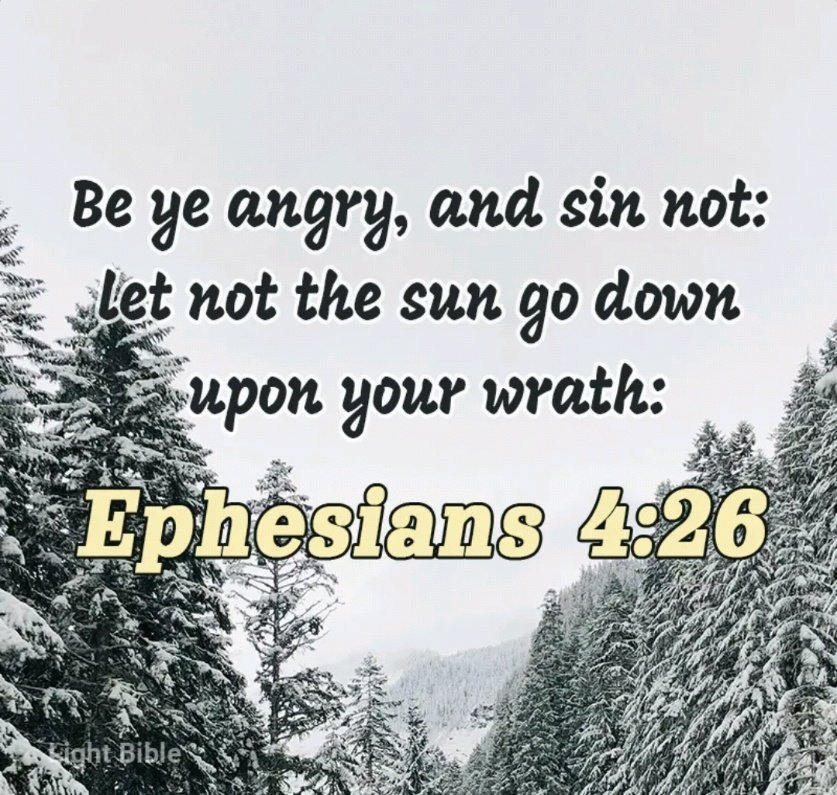 Be ye angry, and sin not: let not the sun go down upon your wrath:

Ephesians 4:26

Light Bible